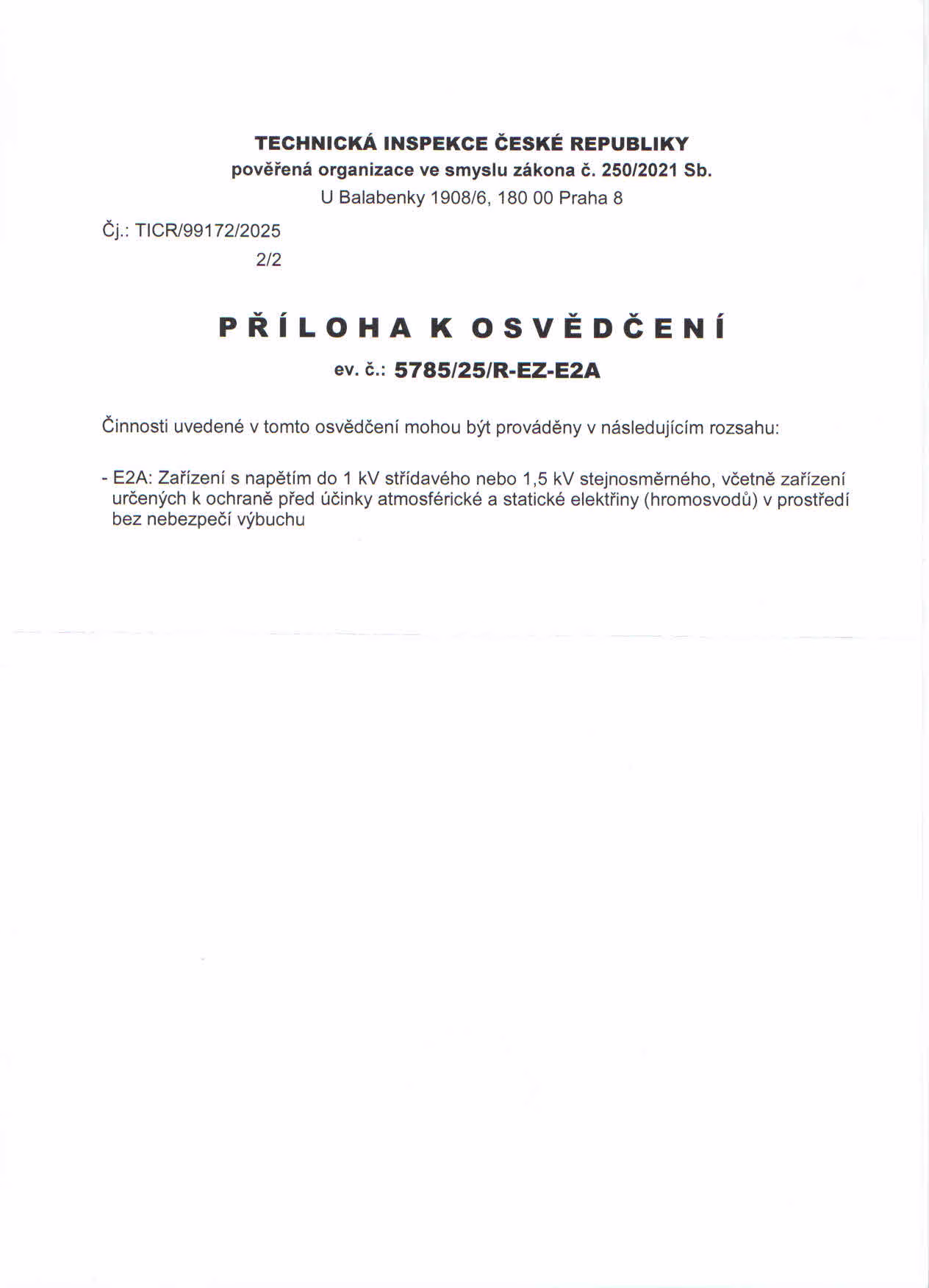 TECHNICKÁ INSPEKCE ČESKÉ REPUBLIKY
pověřená organizace ve smyslu zákona č. 250/2021 Sb.
U Balabenky 1908/6, 180 00 Praha 8

Čj.: TICR/99172/2025
2/2

PŘÍLOHA K OSVĚDČENÍ

ev. č.: 5785/25/R-EZ-E2A

Činnosti uvedené v tomto osvědčení mohou být prováděny v následujícím rozsahu:

- E2A: Zařízení s napětím do 1 kV střídavého nebo 1,5 kV stejnosměrného, včetně zařízení určených k ochraně před účinky atmosférické a statické elektřiny (hromosvodů) v prostředí bez nebezpečí výbuchu